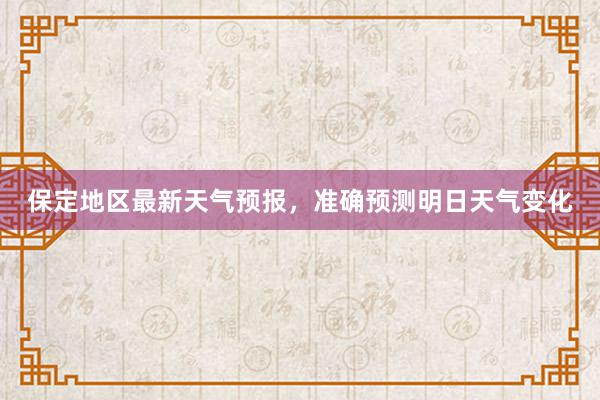 保定地区最新天气预报，准确预测明日天气变化